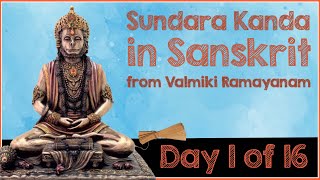 Sundara Kanda
in Sanskrit
from Valmiki Ramayanam

Day 1 of 16